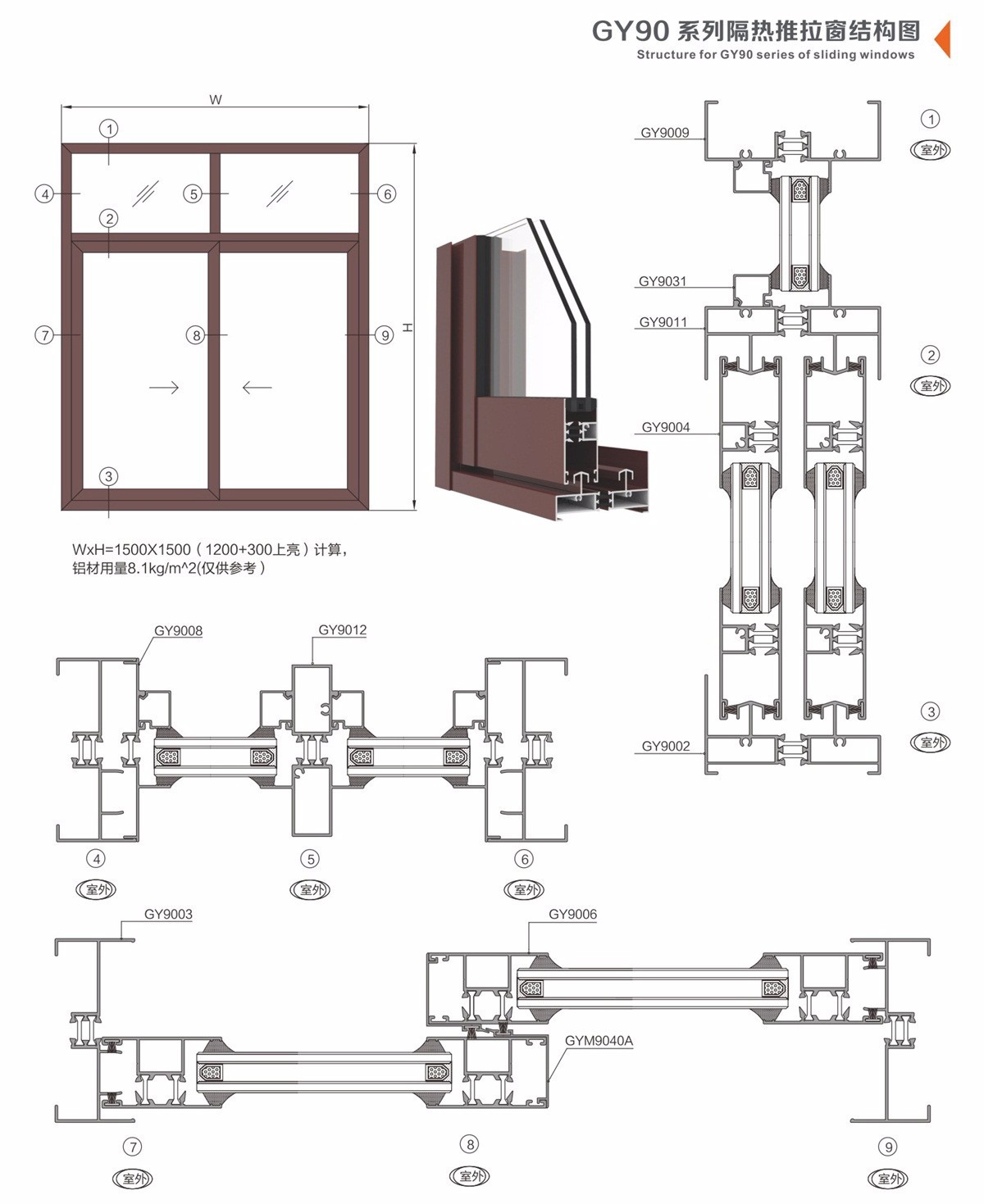 GY90 系列隔热推拉窗结构图
Structure for GY90 series of sliding windows

W
①
④ ⑤ ⑥
②
⑦ ⑧ ⑨
H
③

WxH=1500X1500（1200+300上亮）计算，
铝材用量8.1kg/m^2(仅供参考）

GY9009
①
室外
GY9031
GY9011
②
室外
GY9004
③
室外
GY9002

GY9008
GY9012
④
室外
⑤
室外
⑥
室外

GY9003
GY9006
GYM9040A
⑦
室外
⑧
室外
⑨
室外